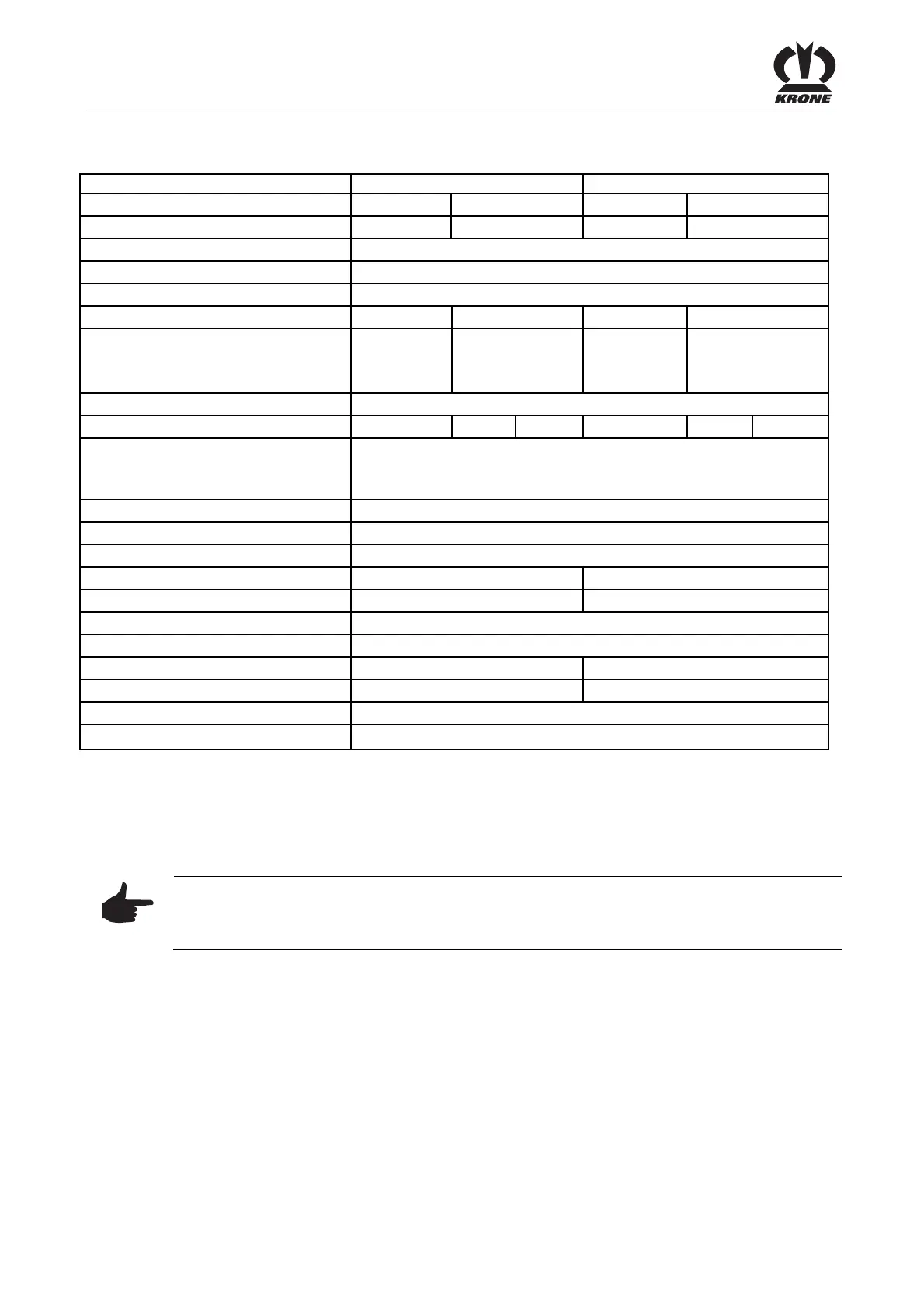 KRONE